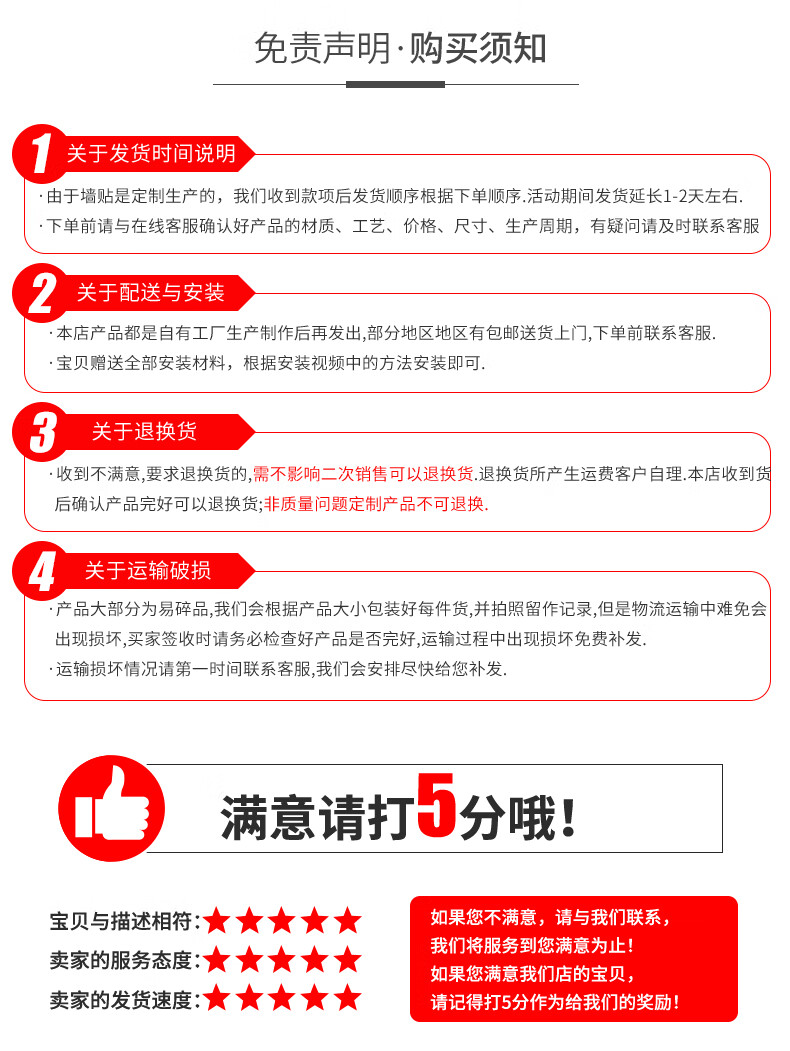 免责声明·购买须知

1 关于发货时间说明

·由于墙贴是定制生产的，我们收到款项后发货顺序根据下单顺序.活动期间发货延长1-2天左右.

·下单前请与在线客服确认好产品的材质、工艺、价格、尺寸、生产周期，有疑问请及时联系客服

2 关于配送与安装

·本店产品都是自有工厂生产制作后再发出,部分地区地区有包邮送货上门,下单前联系客服.

·宝贝赠送全部安装材料，根据安装视频中的方法安装即可.

3 关于退换货

·收到不满意,要求退换货的,需不影响二次销售可以退换货.退换货所产生运费客户自理.本店收到货后确认产品完好可以退换货;非质量问题定制产品不可退换.

4 关于运输破损

·产品大部分为易碎品,我们会根据产品大小包装好每件货,并拍照留作记录,但是物流运输中难免会出现损坏,买家签收时请务必检查好产品是否完好,运输过程中出现损坏免费补发.

·运输损坏情况请第一时间联系客服,我们会安排尽快给您补发.

满意请打5分哦！

宝贝与描述相符:★★★★★
卖家的服务态度:★★★★★
卖家的发货速度:★★★★★

如果您不满意，请与我们联系，
我们将服务到您满意为止！
如果您满意我们店的宝贝，
请记得打5分作为给我们的奖励！